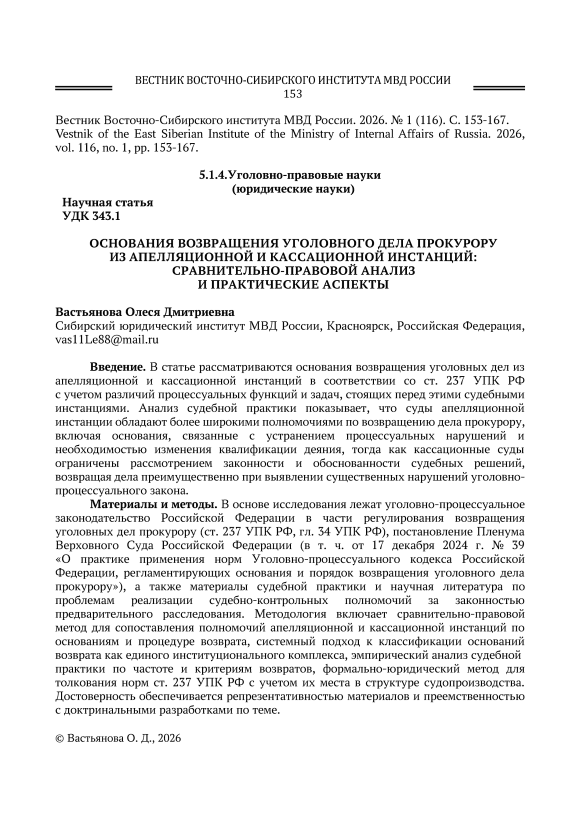 ВЕСТНИК ВОСТОЧНО-СИБИРСКОГО ИНСТИТУТА МВД РОССИИ
153

Вестник Восточно-Сибирского института МВД России. 2026. № 1 (116). С. 153-167.
Vestnik of the East Siberian Institute of the Ministry of Internal Affairs of Russia. 2026, vol. 116, no. 1, pp. 153-167.

5.1.4.Уголовно-правовые науки
(юридические науки)

Научная статья
УДК 343.1

ОСНОВАНИЯ ВОЗВРАЩЕНИЯ УГОЛОВНОГО ДЕЛА ПРОКУРОРУ ИЗ АПЕЛЛЯЦИОННОЙ И КАССАЦИОННОЙ ИНСТАНЦИЙ: СРАВНИТЕЛЬНО-ПРАВОВОЙ АНАЛИЗ И ПРАКТИЧЕСКИЕ АСПЕКТЫ

Вастьянова Олеся Дмитриевна
Сибирский юридический институт МВД России, Красноярск, Российская Федерация, vas11Le88@mail.ru

Введение. В статье рассматриваются основания возвращения уголовных дел из апелляционной и кассационной инстанций в соответствии со ст. 237 УПК РФ с учетом различий процессуальных функций и задач, стоящих перед этими судебными инстанциями. Анализ судебной практики показывает, что суды апелляционной инстанции обладают более широкими полномочиями по возвращению дела прокурору, включая основания, связанные с устранением процессуальных нарушений и необходимостью изменения квалификации деяния, тогда как кассационные суды ограничены рассмотрением законности и обоснованности судебных решений, возвращая дела преимущественно при выявлении существенных нарушений уголовно-процессуального закона.

Материалы и методы. В основе исследования лежат уголовно-процессуальное законодательство Российской Федерации в части регулирования возвращения уголовных дел прокурору (ст. 237 УПК РФ, гл. 34 УПК РФ), постановление Пленума Верховного Суда Российской Федерации (в т. ч. от 17 декабря 2024 г. № 39 «О практике применения норм Уголовно-процессуального кодекса Российской Федерации, регламентирующих основания и порядок возвращения уголовного дела прокурору»), а также материалы судебной практики и научная литература по проблемам реализации судебно-контрольных полномочий за законностью предварительного расследования. Методология включает сравнительно-правовой метод для сопоставления полномочий апелляционной и кассационной инстанций по основаниям и процедуре возврата, системный подход к классификации оснований возврата как единого институционального комплекса, эмпирический анализ судебной практики по частоте и критериям возвратов, формально-юридический метод для толкования норм ст. 237 УПК РФ с учетом их места в структуре судопроизводства. Достоверность обеспечивается репрезентативностью материалов и преемственностью с доктринальными разработками по теме.

© Вастьянова О. Д., 2026